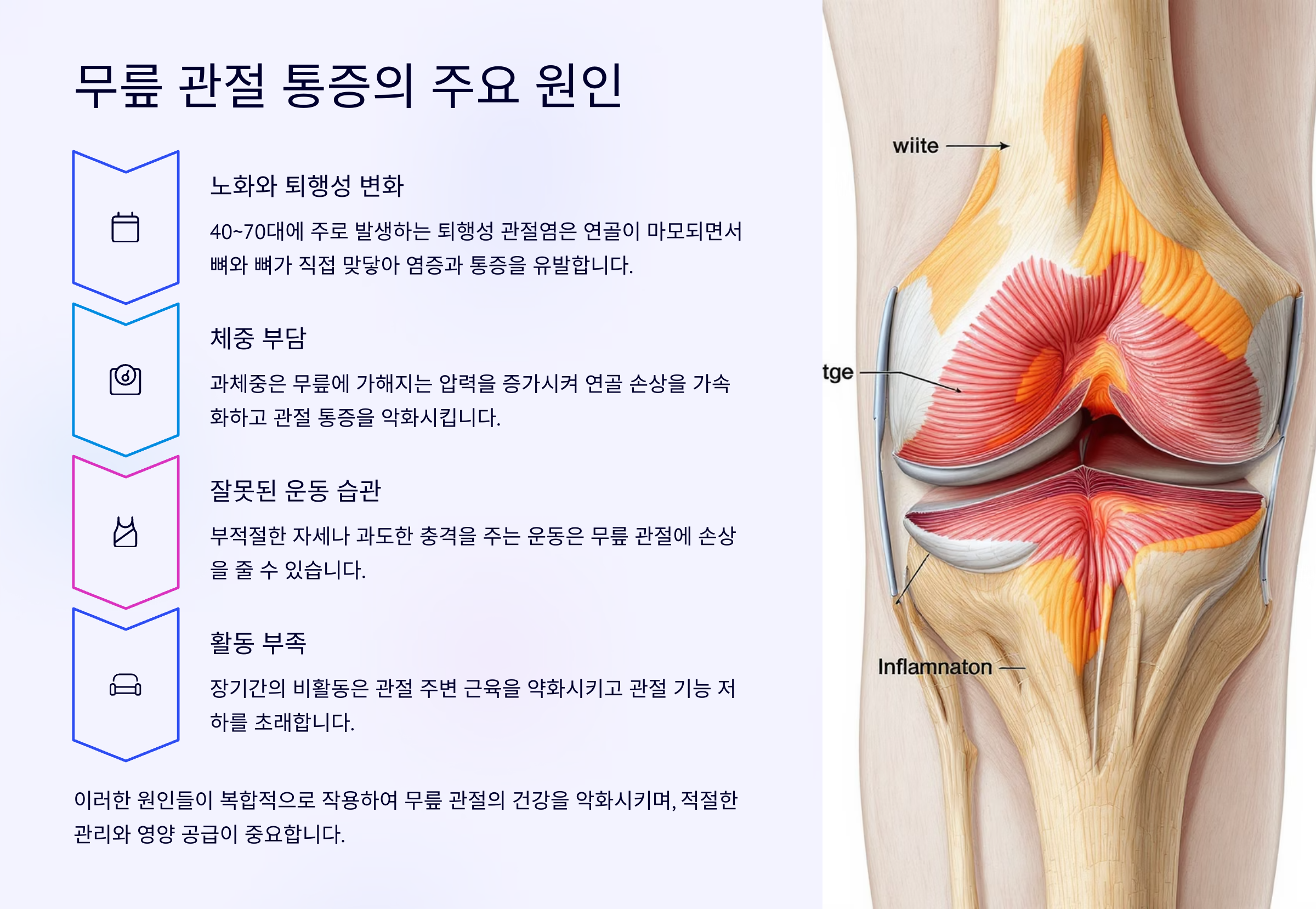 무릎 관절 통증의 주요 원인

노화와 퇴행성 변화

40~70대에 주로 발생하는 퇴행성 관절염은 연골이 마모되면서 뼈와 뼈가 직접 맞닿아 염증과 통증을 유발합니다.

체중 부담

과체중은 무릎에 가해지는 압력을 증가시켜 연골 손상을 가속화하고 관절 통증을 악화시킵니다.

잘못된 운동 습관

부적절한 자세나 과도한 충격을 주는 운동은 무릎 관절에 손상을 줄 수 있습니다.

활동 부족

장기간의 비활동은 관절 주변 근육을 약화시키고 관절 기능 저하를 초래합니다.

이러한 원인들이 복합적으로 작용하여 무릎 관절의 건강을 악화시키며, 적절한 관리와 영양 공급이 중요합니다.

wiite

tge

Inflamnaton